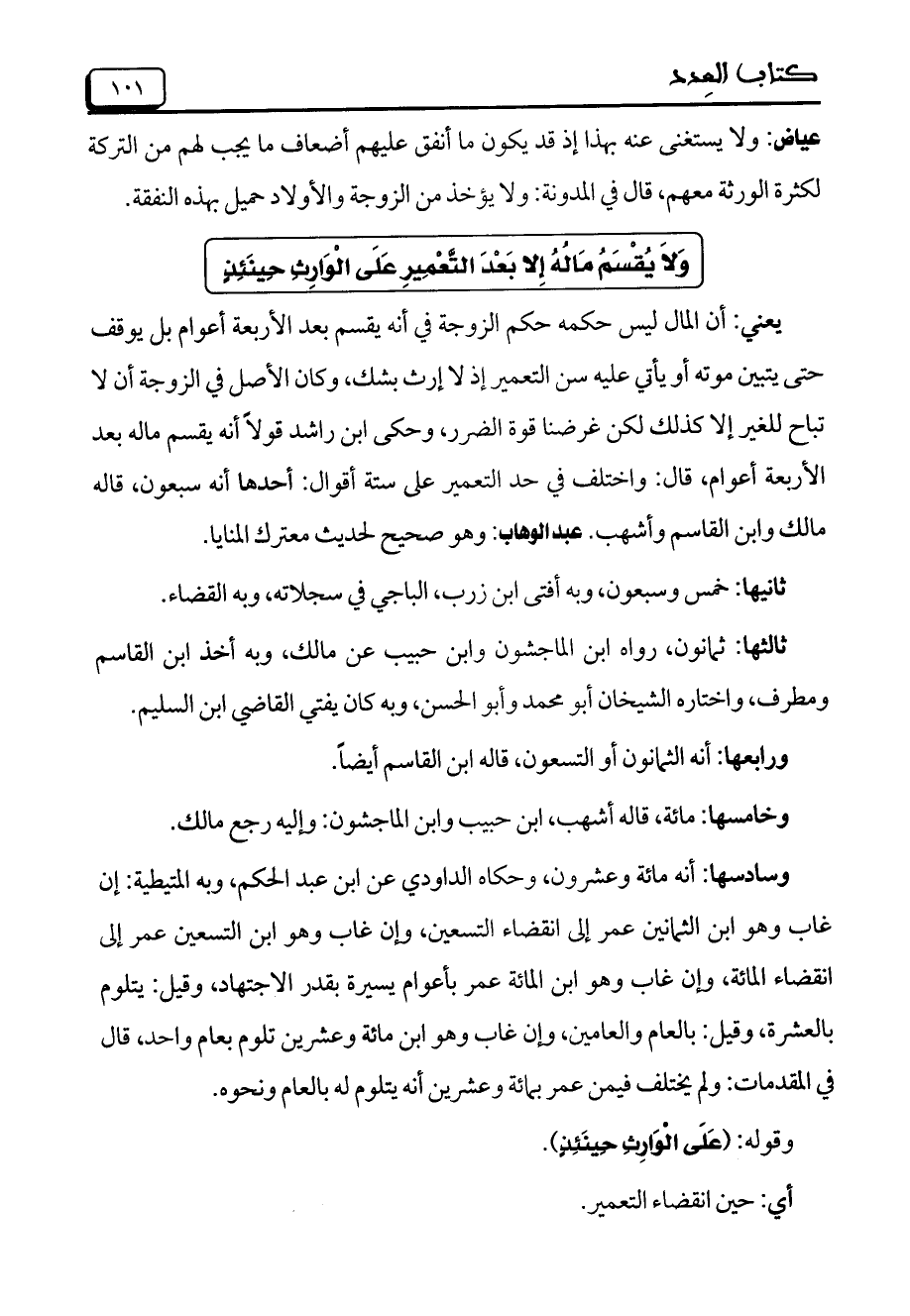 كتاب العدد ١٠١

عياض: ولا يستغنى عنه بهذا إذ قد يكون ما أنفق عليهم أضعاف ما يجب لهم من التركة لكثرة الورثة معهم، قال في المدونة: ولا يؤخذ من الزوجة والأولاد حميل بهذه النفقة.

وَلاَ يُقْسَمُ مَالُهُ إِلا بَعْدَ التَّعْمِيرِ عَلَى الْوَارِثِ حِينَئِذٍ

يعني: أن المال ليس حكمه حكم الزوجة في أنه يقسم بعد الأربعة أعوام بل يوقف حتى يتبين موته أو يأتي عليه سن التعمير إذ لا إرث بشك، وكان الأصل في الزوجة أن لا تباح للغير إلا كذلك لكن غرضنا قوة الضرر، وحكى ابن راشد قولاً أنه يقسم ماله بعد الأربعة أعوام، قال: واختلف في حد التعمير على ستة أقوال: أحدها أنه سبعون، قاله مالك وابن القاسم وأشهب. عبدالوهاب: وهو صحيح لحديث معترك المنايا.

ثانيها: خمس وسبعون، وبه أفتى ابن زرب، الباجي في سجلاته، وبه القضاء.

ثالثها: ثمانون، رواه ابن الماجشون وابن حبيب عن مالك، وبه أخذ ابن القاسم ومطرف، واختاره الشيخان أبو محمد وأبو الحسن، وبه كان يفتي القاضي ابن السليم.

ورابعها: أنه الثمانون أو التسعون، قاله ابن القاسم أيضاً.

وخامسها: مائة، قاله أشهب، ابن حبيب وابن الماجشون: وإليه رجع مالك.

وسادسها: أنه مائة وعشرون، وحكاه الداودي عن ابن عبد الحكم، وبه المتيطية: إن غاب وهو ابن الثمانين عمر إلى انقضاء التسعين، وإن غاب وهو ابن التسعين عمر إلى انقضاء المائة، وإن غاب وهو ابن المائة عمر بأعوام يسيرة بقدر الاجتهاد، وقيل: يتلوم بالعشرة، وقيل: بالعام والعامين، وإن غاب وهو ابن مائة وعشرين تلوم بعام واحد، قال في المقدمات: ولم يختلف فيمن عمر بمائة وعشرين أنه يتلوم له بالعام ونحوه.

وقوله: (عَلَى الْوَارِثِ حِينَئِذٍ).

أي: حين انقضاء التعمير.